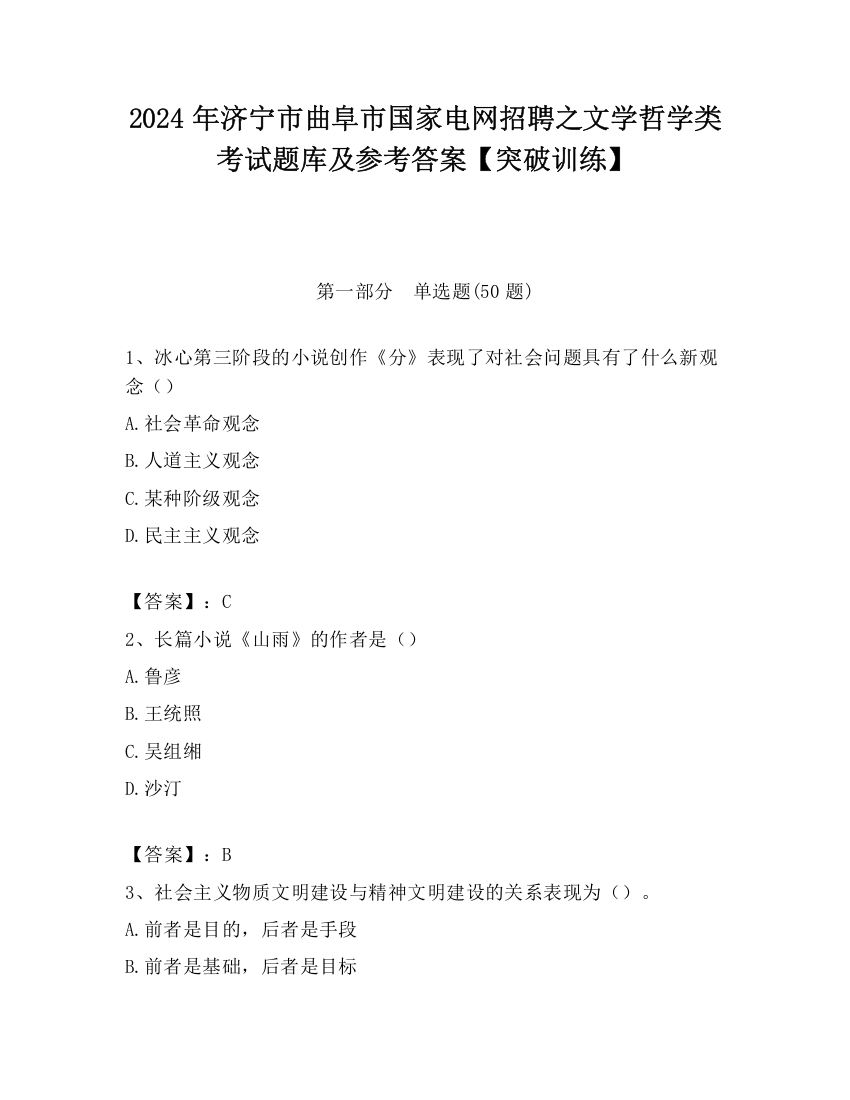 2024 年济宁市曲阜市国家电网招聘之文学哲学类考试题库及参考答案【突破训练】

第一部分　单选题(50 题)

1、冰心第三阶段的小说创作《分》表现了对社会问题具有了什么新观念（）

A.社会革命观念

B.人道主义观念

C.某种阶级观念

D.民主主义观念

【答案】：C

2、长篇小说《山雨》的作者是（）

A.鲁彦

B.王统照

C.吴组缃

D.沙汀

【答案】：B

3、社会主义物质文明建设与精神文明建设的关系表现为（）。

A.前者是目的，后者是手段

B.前者是基础，后者是目标